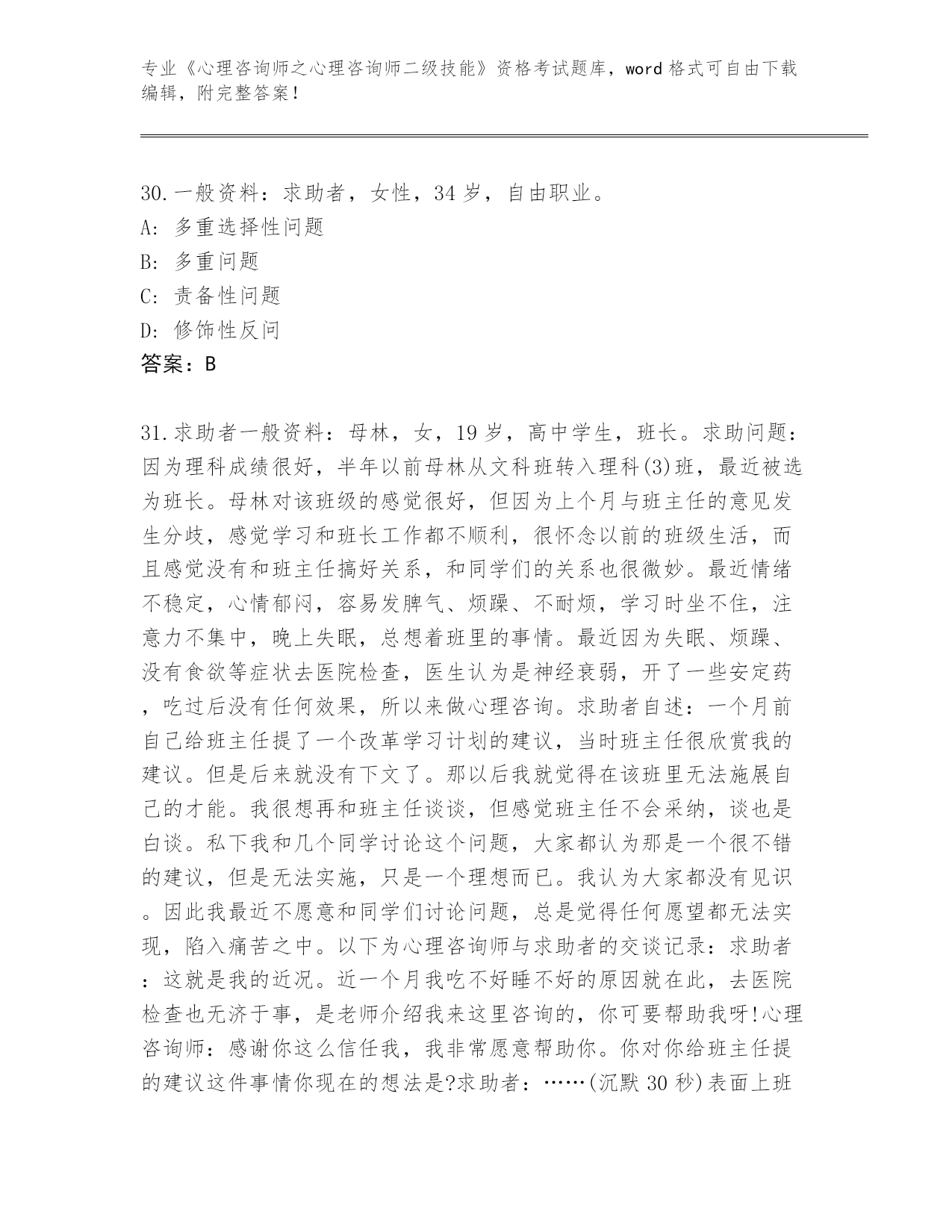 专业《心理咨询师之心理咨询师二级技能》资格考试题库，word 格式可自由下载编辑，附完整答案！

30.一般资料：求助者，女性，34 岁，自由职业。
A: 多重选择性问题
B: 多重问题
C: 责备性问题
D: 修饰性反问
答案：B

31.求助者一般资料：母林，女，19 岁，高中学生，班长。求助问题：因为理科成绩很好，半年以前母林从文科班转入理科(3)班，最近被选为班长。母林对该班级的感觉很好，但因为上个月与班主任的意见发生分歧，感觉学习和班长工作都不顺利，很怀念以前的班级生活，而且感觉没有和班主任搞好关系，和同学们的关系也很微妙。最近情绪不稳定，心情郁闷，容易发脾气、烦躁、不耐烦，学习时坐不住，注意力不集中，晚上失眠，总想着班里的事情。最近因为失眠、烦躁、没有食欲等症状去医院检查，医生认为是神经衰弱，开了一些安定药，吃过后没有任何效果，所以来做心理咨询。求助者自述：一个月前自己给班主任提了一个改革学习计划的建议，当时班主任很欣赏我的建议。但是后来就没有下文了。那以后我就觉得在该班里无法施展自己的才能。我很想再和班主任谈谈，但感觉班主任不会采纳，谈也是白谈。私下我和几个同学讨论这个问题，大家都认为那是一个很不错的建议，但是无法实施，只是一个理想而已。我认为大家都没有见识。因此我最近不愿意和同学们讨论问题，总是觉得任何愿望都无法实现，陷入痛苦之中。以下为心理咨询师与求助者的交谈记录：求助者：这就是我的近况。近一个月我吃不好睡不好的原因就在此，去医院检查也无济于事，是老师介绍我来这里咨询的，你可要帮助我呀!心理咨询师：感谢你这么信任我，我非常愿意帮助你。你对你给班主任提的建议这件事情你现在的想法是?求助者：……(沉默 30 秒)表面上班